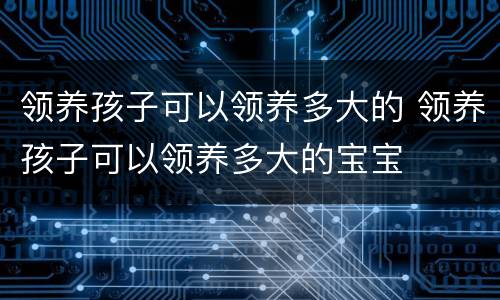 领养孩子可以领养多大的 领养孩子可以领养多大的宝宝